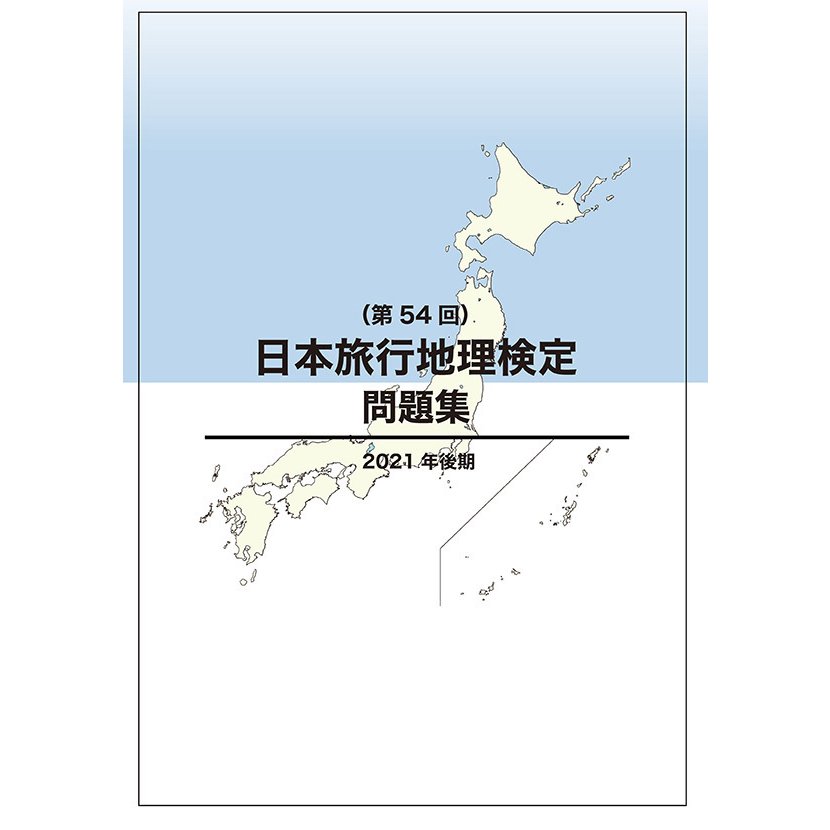 （第 54 回）
日本旅行地理検定
問題集

2021 年後期